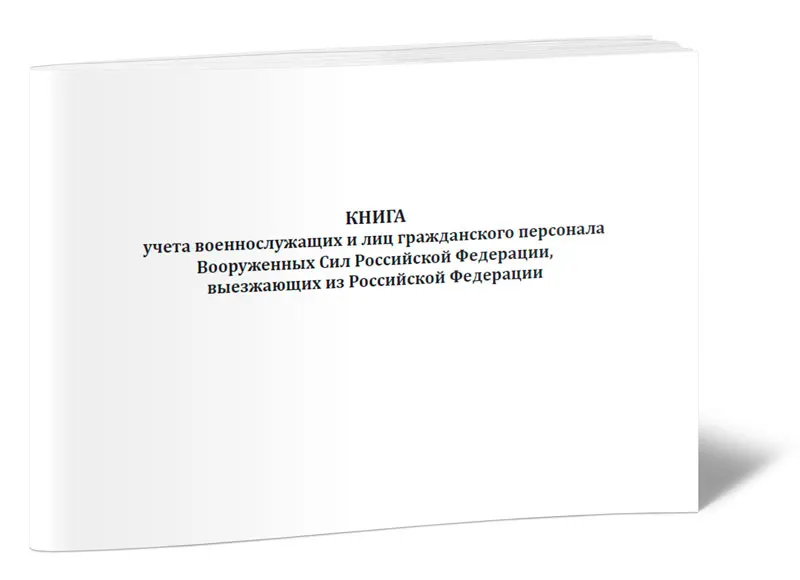 КНИГА
учета военнослужащих и лиц гражданского персонала Вооруженных Сил Российской Федерации, выезжающих из Российской Федерации